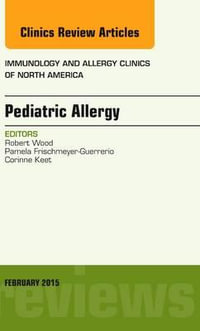 Clinics Review Articles

IMMUNOLOGY AND ALLERGY CLINICS OF NORTH AMERICA

Pediatric Allergy

EDITORS
Robert Wood
Pamela Frischmeyer-Guerrerio
Corinne Keet

FEBRUARY 2015

reviews